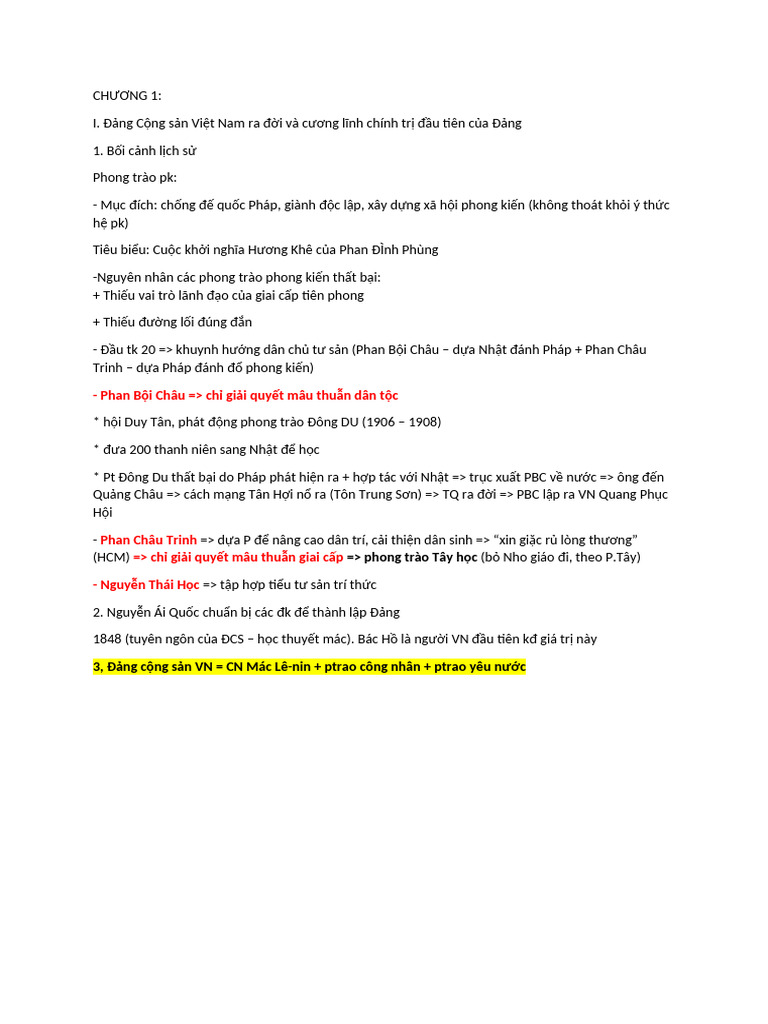 CHƯƠNG 1:

I. Đảng Cộng sản Việt Nam ra đời và cương lĩnh chính trị đầu tiên của Đảng

1. Bối cảnh lịch sử

Phong trào pk:

- Mục đích: chống đế quốc Pháp, giành độc lập, xây dựng xã hội phong kiến (không thoát khỏi ý thức hệ pk)

Tiêu biểu: Cuộc khởi nghĩa Hương Khê của Phan Đình Phùng

-Nguyên nhân các phong trào phong kiến thất bại:
+ Thiếu vai trò lãnh đạo của giai cấp tiên phong

+ Thiếu đường lối đúng đắn

- Đầu tk 20 => khuynh hướng dân chủ tư sản (Phan Bội Châu – dựa Nhật đánh Pháp + Phan Châu Trinh – dựa Pháp đánh đổ phong kiến)

- Phan Bội Châu => chỉ giải quyết mâu thuẫn dân tộc

* hội Duy Tân, phát động phong trào Đông DU (1906 – 1908)

* đưa 200 thanh niên sang Nhật để học

* Pt Đông Du thất bại do Pháp phát hiện ra + hợp tác với Nhật => trục xuất PBC về nước => ông đến Quảng Châu => cách mạng Tân Hợi nổ ra (Tôn Trung Sơn) => TQ ra đời => PBC lập ra VN Quang Phục Hội

- Phan Châu Trinh => dựa P để nâng cao dân trí, cải thiện dân sinh => “xin giặc rủ lòng thương” (HCM) => chỉ giải quyết mâu thuẫn giai cấp => phong trào Tây học (bỏ Nho giáo đi, theo P.Tây)

- Nguyễn Thái Học => tập hợp tiểu tư sản trí thức

2. Nguyễn Ái Quốc chuẩn bị các đk để thành lập Đảng

1848 (tuyên ngôn của ĐCS – học thuyết mác). Bác Hồ là người VN đầu tiên kđ giá trị này

3, Đảng cộng sản VN = CN Mác Lê-nin + ptrao công nhân + ptrao yêu nước